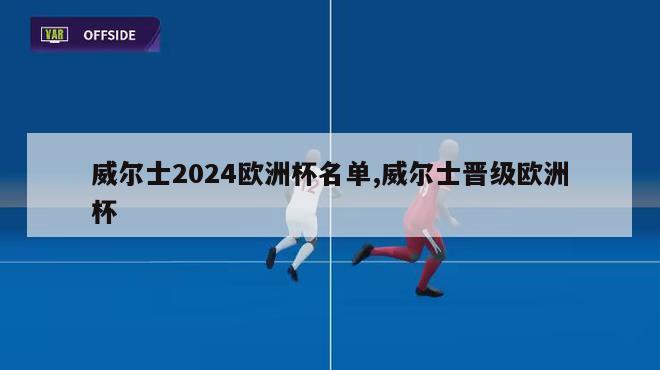 VAR OFFSIDE

威尔士2024欧洲杯名单,威尔士晋级欧洲杯